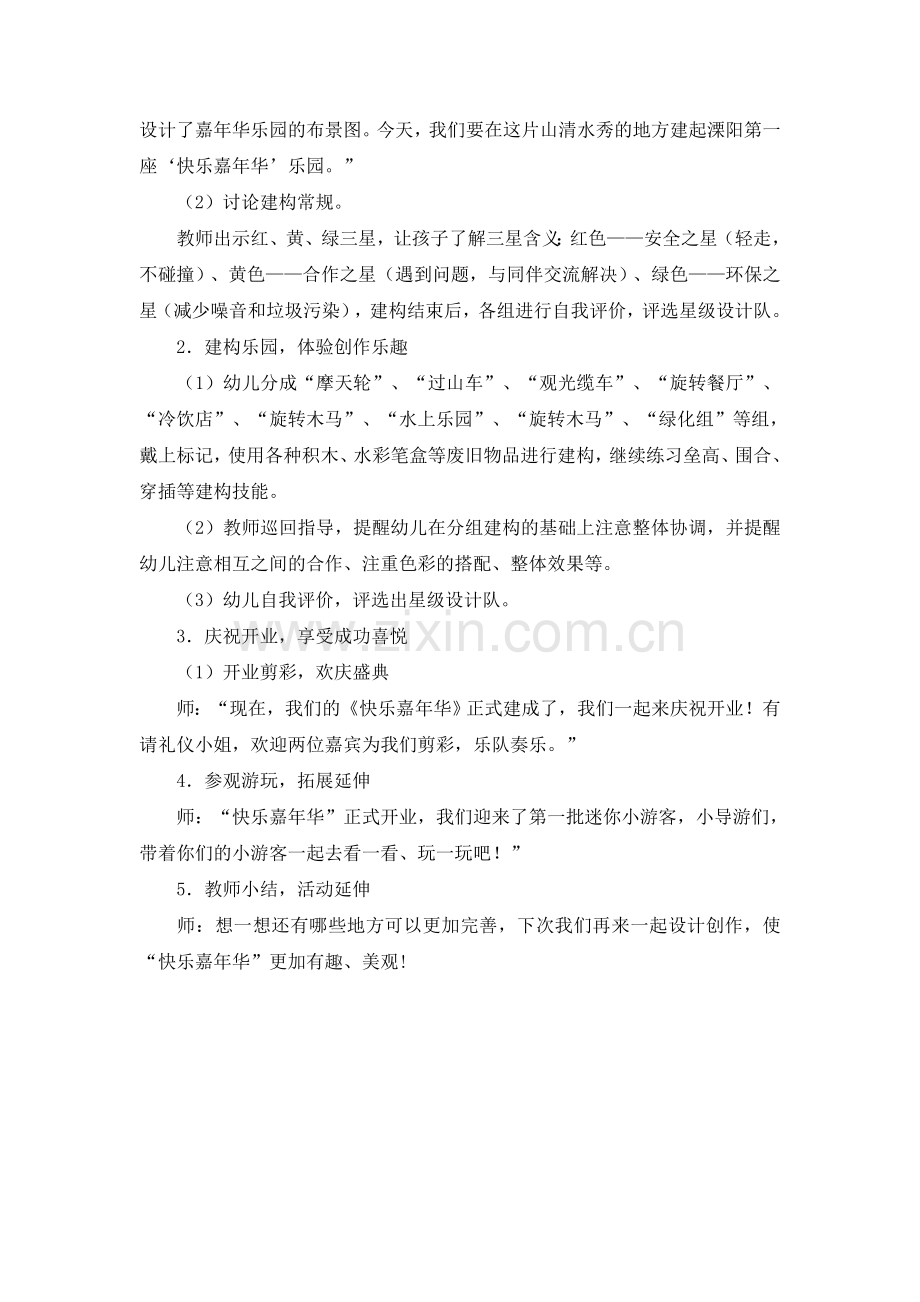 设计了嘉年华乐园的布景图。今天，我们要在这片山清水秀的地方建起溧阳第一座‘快乐嘉年华’乐园。”

（2）讨论建构常规。

教师出示红、黄、绿三星，让孩子了解三星含义：红色——安全之星（轻走，不碰撞）、黄色——合作之星（遇到问题，与同伴交流解决）、绿色——环保之星（减少噪音和垃圾污染），建构结束后，各组进行自我评价，评选星级设计队。

2．建构乐园，体验创作乐趣

（1）幼儿分成“摩天轮”、“过山车”、“观光缆车”、“旋转餐厅”、“冷饮店”、“旋转木马”、“水上乐园”、“旋转木马”、“绿化组”等组，戴上标记，使用各种积木、水彩笔盒等废旧物品进行建构，继续练习垒高、围合、穿插等建构技能。

（2）教师巡回指导，提醒幼儿在分组建构的基础上注意整体协调，并提醒幼儿注意相互之间的合作、注重色彩的搭配、整体效果等。

（3）幼儿自我评价，评选出星级设计队。

3．庆祝开业，享受成功喜悦

（1）开业剪彩，欢庆盛典

师：“现在，我们的《快乐嘉年华》正式建成了，我们一起来庆祝开业！有请礼仪小姐，欢迎两位嘉宾为我们剪彩，乐队奏乐。”

4．参观游玩，拓展延伸

师：“快乐嘉年华”正式开业，我们迎来了第一批迷你小游客，小导游们，带着你们的小游客一起去看一看、玩一玩吧！”

5．教师小结，活动延伸

师：想一想还有哪些地方可以更加完善，下次我们再来一起设计创作，使“快乐嘉年华”更加有趣、美观!

www.zixin.com.cn